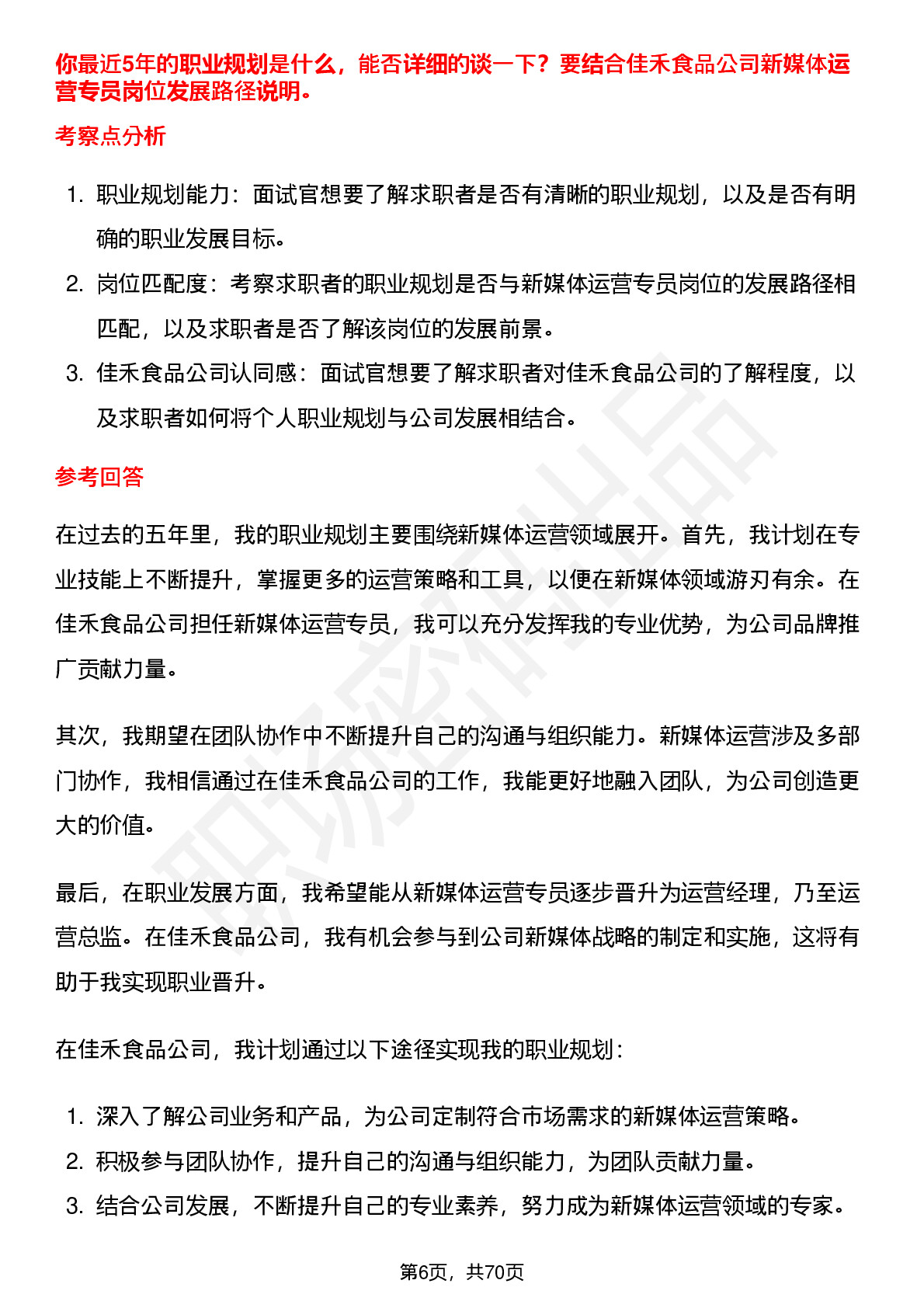 你最近5年的职业规划是什么，能否详细的谈一下？要结合佳禾食品公司新媒体运营专员岗位发展路径说明。

考察点分析

1. 职业规划能力：面试官想要了解求职者是否有清晰的职业规划，以及是否有明确的职业发展目标。
2. 岗位匹配度：考察求职者的职业规划是否与新媒体运营专员岗位的发展路径相匹配，以及求职者是否了解该岗位的发展前景。
3. 佳禾食品公司认同感：面试官想要了解求职者对佳禾食品公司的了解程度，以及求职者如何将个人职业规划与公司发展相结合。

参考回答

在过去的五年里，我的职业规划主要围绕新媒体运营领域展开。首先，我计划在专业技能上不断提升，掌握更多的运营策略和工具，以便在新媒体领域游刃有余。在佳禾食品公司担任新媒体运营专员，我可以充分发挥我的专业优势，为公司品牌推广贡献力量。

其次，我期望在团队协作中不断提升自己的沟通与组织能力。新媒体运营涉及多部门协作，我相信通过在佳禾食品公司的工作，我能更好地融入团队，为公司创造更大的价值。

最后，在职业发展方面，我希望能从新媒体运营专员逐步晋升为运营经理，乃至运营总监。在佳禾食品公司，我有机会参与到公司新媒体战略的制定和实施，这将有助于我实现职业晋升。

在佳禾食品公司，我计划通过以下途径实现我的职业规划：

1. 深入了解公司业务和产品，为公司定制符合市场需求的新媒体运营策略。
2. 积极参与团队协作，提升自己的沟通与组织能力，为团队贡献力量。
3. 结合公司发展，不断提升自己的专业素养，努力成为新媒体运营领域的专家。

第6页，共70页